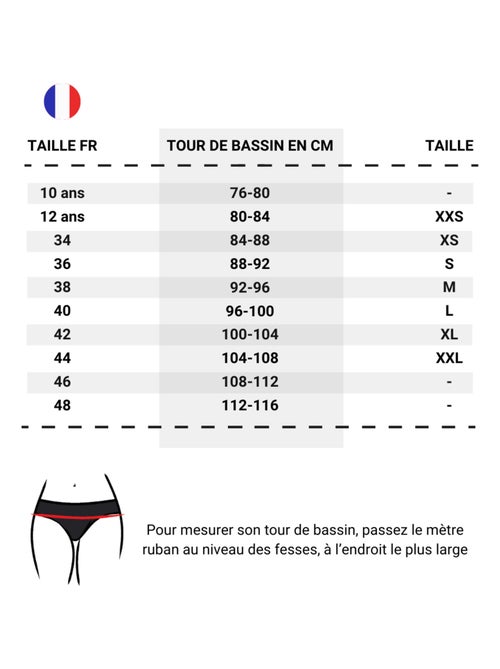 | TAILLE FR | TOUR DE BASSIN EN CM | TAILLE |
|---|---|---|
| 10 ans | 76-80 | - |
| 12 ans | 80-84 | XXS |
| 34 | 84-88 | XS |
| 36 | 88-92 | S |
| 38 | 92-96 | M |
| 40 | 96-100 | L |
| 42 | 100-104 | XL |
| 44 | 104-108 | XXL |
| 46 | 108-112 | - |
| 48 | 112-116 | - |

Pour mesurer son tour de bassin, passez le mètre ruban au niveau des fesses, à l'endroit le plus large